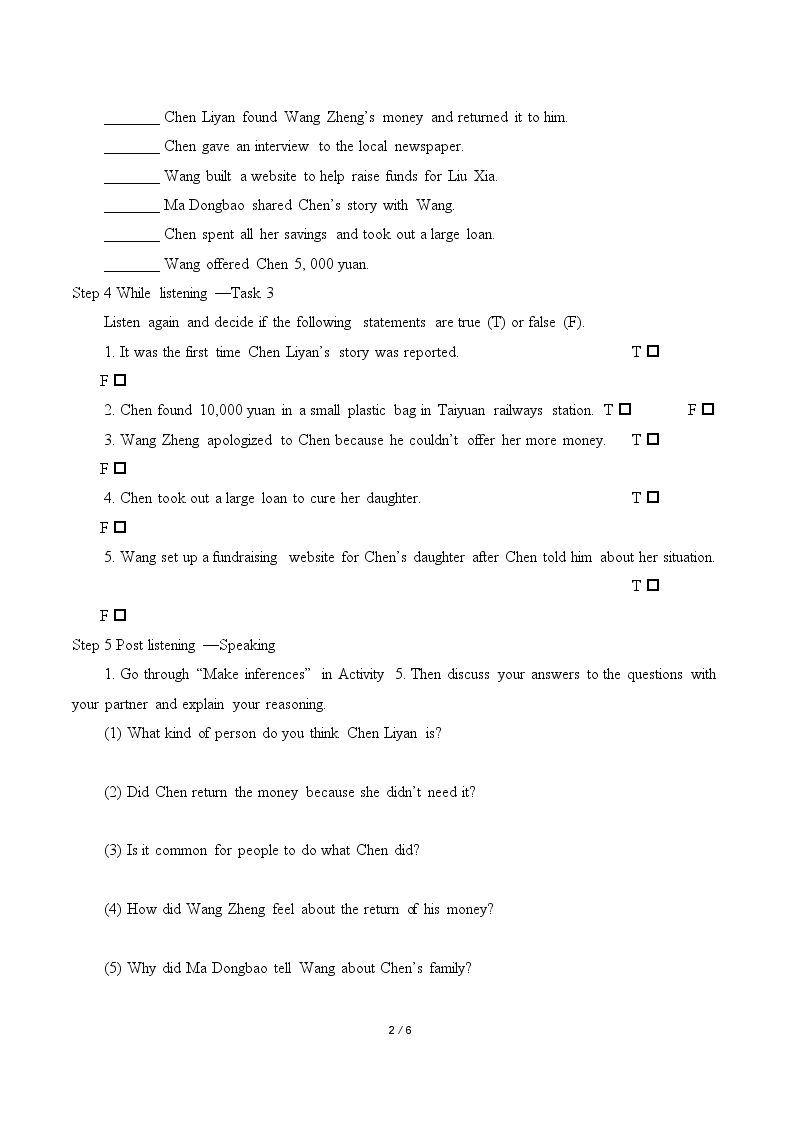 ____ Chen Liyan found Wang Zheng's money and returned it to him.

____ Chen gave an interview to the local newspaper.

____ Wang built a website to help raise funds for Liu Xia.

____ Ma Dongbao shared Chen's story with Wang.

____ Chen spent all her savings and took out a large loan.

____ Wang offered Chen 5, 000 yuan.

Step 4 While listening —Task 3

Listen again and decide if the following statements are true (T) or false (F).

1. It was the first time Chen Liyan's story was reported. T ☐ F ☐

2. Chen found 10,000 yuan in a small plastic bag in Taiyuan railways station. T ☐ F ☐

3. Wang Zheng apologized to Chen because he couldn't offer her more money. T ☐ F ☐

4. Chen took out a large loan to cure her daughter. T ☐ F ☐

5. Wang set up a fundraising website for Chen's daughter after Chen told him about her situation. T ☐ F ☐

Step 5 Post listening —Speaking

1. Go through "Make inferences" in Activity 5. Then discuss your answers to the questions with your partner and explain your reasoning.

(1) What kind of person do you think Chen Liyan is?

(2) Did Chen return the money because she didn't need it?

(3) Is it common for people to do what Chen did?

(4) How did Wang Zheng feel about the return of his money?

(5) Why did Ma Dongbao tell Wang about Chen's family?

2 / 6